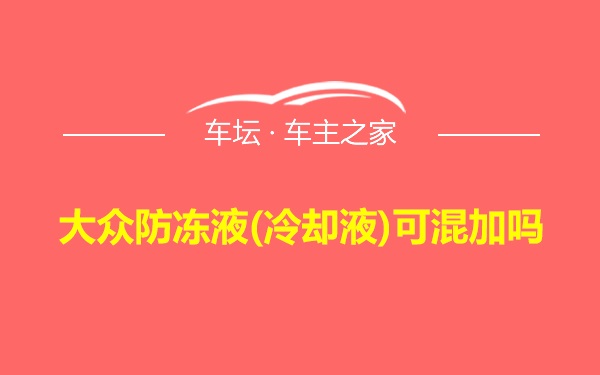 车坛 · 车主之家

大众防冻液(冷却液)可混加吗